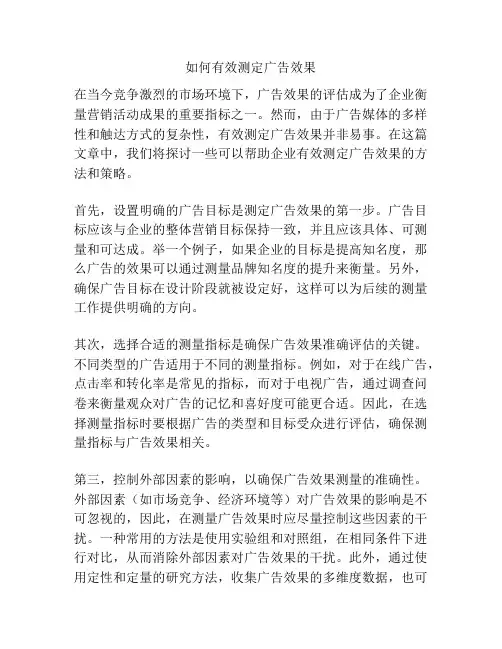 如何有效测定广告效果

在当今竞争激烈的市场环境下，广告效果的评估成为了企业衡量营销活动成果的重要指标之一。然而，由于广告媒体的多样性和触达方式的复杂性，有效测定广告效果并非易事。在这篇文章中，我们将探讨一些可以帮助企业有效测定广告效果的方法和策略。

首先，设置明确的广告目标是测定广告效果的第一步。广告目标应该与企业的整体营销目标保持一致，并且应该具体、可测量和可达成。举一个例子，如果企业的目标是提高知名度，那么广告的效果可以通过测量品牌知名度的提升来衡量。另外，确保广告目标在设计阶段就被设定好，这样可以为后续的测量工作提供明确的方向。

其次，选择合适的测量指标是确保广告效果准确评估的关键。不同类型的广告适用于不同的测量指标。例如，对于在线广告，点击率和转化率是常见的指标，而对于电视广告，通过调查问卷来衡量观众对广告的记忆和喜好度可能更合适。因此，在选择测量指标时要根据广告的类型和目标受众进行评估，确保测量指标与广告效果相关。

第三，控制外部因素的影响，以确保广告效果测量的准确性。外部因素（如市场竞争、经济环境等）对广告效果的影响是不可忽视的，因此，在测量广告效果时应尽量控制这些因素的干扰。一种常用的方法是使用实验组和对照组，在相同条件下进行对比，从而消除外部因素对广告效果的干扰。此外，通过使用定性和定量的研究方法，收集广告效果的多维度数据，也可